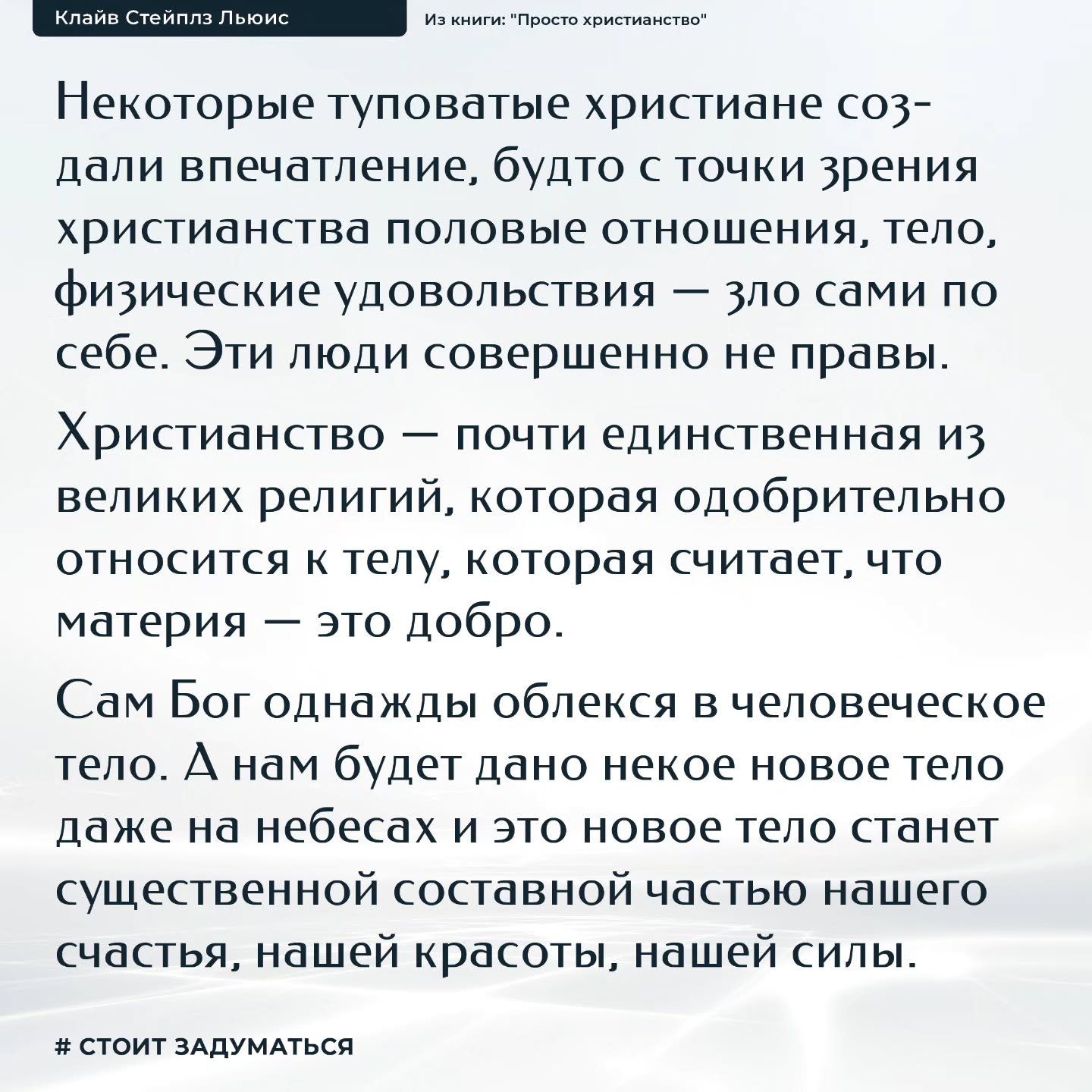 Клайв Стейплз Льюис

Из книги: "Просто христианство"

Некоторые туповатые христиане создали впечатление, будто с точки зрения христианства половые отношения, тело, физические удовольствия — зло сами по себе. Эти люди совершенно не правы.

Христианство — почти единственная из великих религий, которая одобрительно относится к телу, которая считает, что материя — это добро.

Сам Бог однажды облекся в человеческое тело. А нам будет дано некое новое тело даже на небесах и это новое тело станет существенной составной частью нашего счастья, нашей красоты, нашей силы.

# СТОИТ ЗАДУМАТЬСЯ